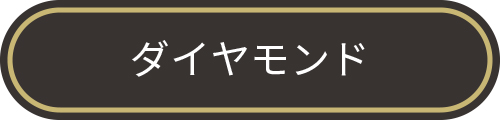 ダイヤモンド